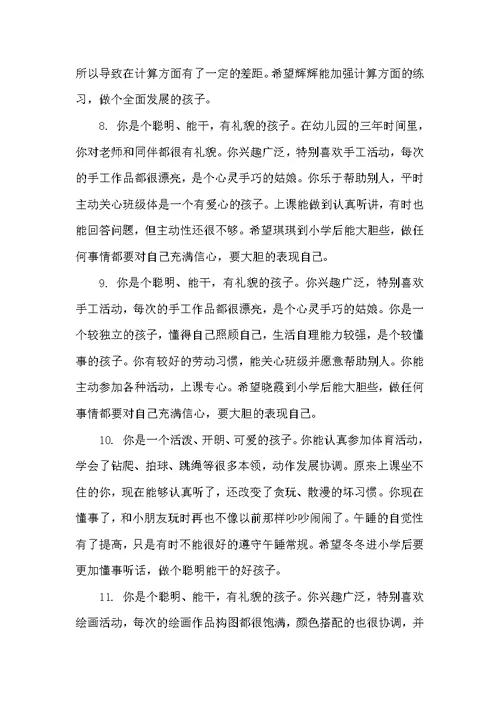 所以导致在计算方面有了一定的差距。希望辉辉能加强计算方面的练习，做个全面发展的孩子。

8. 你是个聪明、能干，有礼貌的孩子。在幼儿园的三年时间里，你对老师和同伴都很有礼貌。你兴趣广泛，特别喜欢手工活动，每次的手工作品都很漂亮，是个心灵手巧的姑娘。你乐于帮助别人，平时主动关心班级体是一个有爱心的孩子。上课能做到认真听讲，有时也能回答问题，但主动性还很不够。希望琪琪到小学后能大胆些，做任何事情都要对自己充满信心，要大胆的表现自己。

9. 你是个聪明、能干，有礼貌的孩子。你兴趣广泛，特别喜欢手工活动，每次的手工作品都很漂亮，是个心灵手巧的姑娘。你是一个较独立的孩子，懂得自己照顾自己，生活自理能力较强，是个较懂事的孩子。你有较好的劳动习惯，能关心班级并愿意帮助别人。你能主动参加各种活动，上课专心。希望晓霞到小学后能大胆些，做任何事情都要对自己充满信心，要大胆的表现自己。

10. 你是一个活泼、开朗、可爱的孩子。你能认真参加体育活动，学会了钻爬、拍球、跳绳等很多本领，动作发展协调。原来上课坐不住的你，现在能够认真听了，还改变了贪玩、散漫的坏习惯。你现在懂事了，和小朋友玩时再也不像以前那样吵吵闹闹了。午睡的自觉性有了提高，只是有时不能很好的遵守午睡常规。希望冬冬进小学后要更加懂事听话，做个聪明能干的好孩子。

11. 你是个聪明、能干，有礼貌的孩子。你兴趣广泛，特别喜欢绘画活动，每次的绘画作品构图都很饱满，颜色搭配的也很协调，并